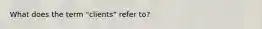 What does the term "clients" refer to?